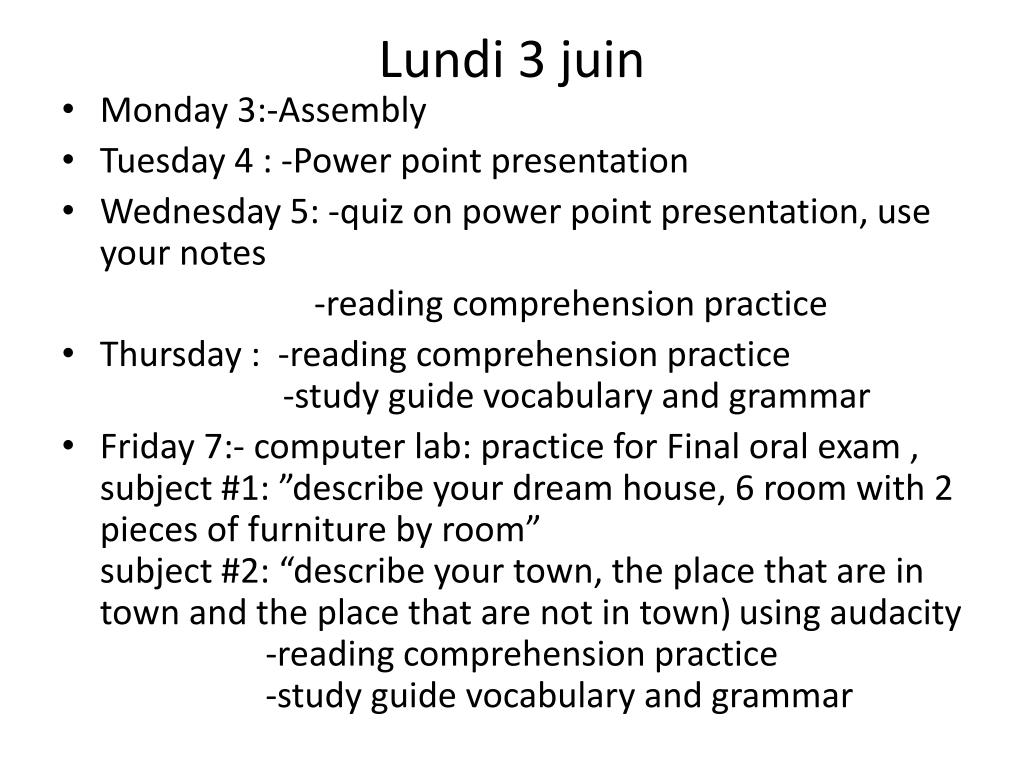 Lundi 3 juin

• Monday 3:-Assembly
• Tuesday 4 : -Power point presentation
• Wednesday 5: -quiz on power point presentation, use your notes
-reading comprehension practice
• Thursday : -reading comprehension practice
-study guide vocabulary and grammar
• Friday 7:- computer lab: practice for Final oral exam , subject #1: ”describe your dream house, 6 room with 2 pieces of furniture by room”
subject #2: “describe your town, the place that are in town and the place that are not in town) using audacity
-reading comprehension practice
-study guide vocabulary and grammar